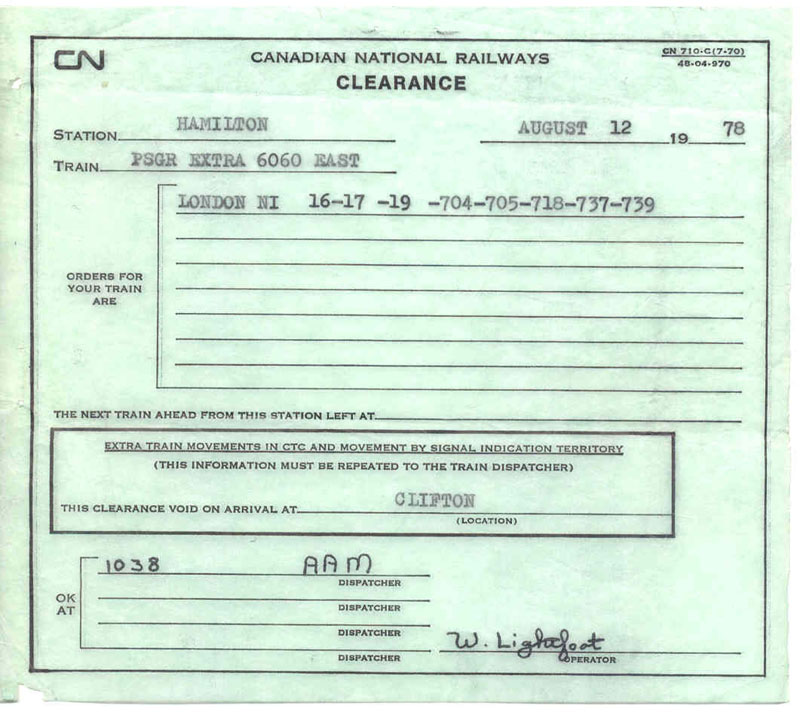 CN

CANADIAN NATIONAL RAILWAYS
CLEARANCE

CN 710-C(7-70)
48-04-970

STATION HAMILTON

AUGUST 12 19 78

TRAIN PSGR EXTRA 6060 EAST

ORDERS FOR YOUR TRAIN ARE

LONDON NI 16-17 -19 -704-705-718-737-739

THE NEXT TRAIN AHEAD FROM THIS STATION LEFT AT

EXTRA TRAIN MOVEMENTS IN CTC AND MOVEMENT BY SIGNAL INDICATION TERRITORY
(THIS INFORMATION MUST BE REPEATED TO THE TRAIN DISPATCHER)

THIS CLEARANCE VOID ON ARRIVAL AT CLIFTON
(LOCATION)

OK AT

1038 AAM
DISPATCHER

DISPATCHER

DISPATCHER

DISPATCHER

W. Lightfoot
OPERATOR